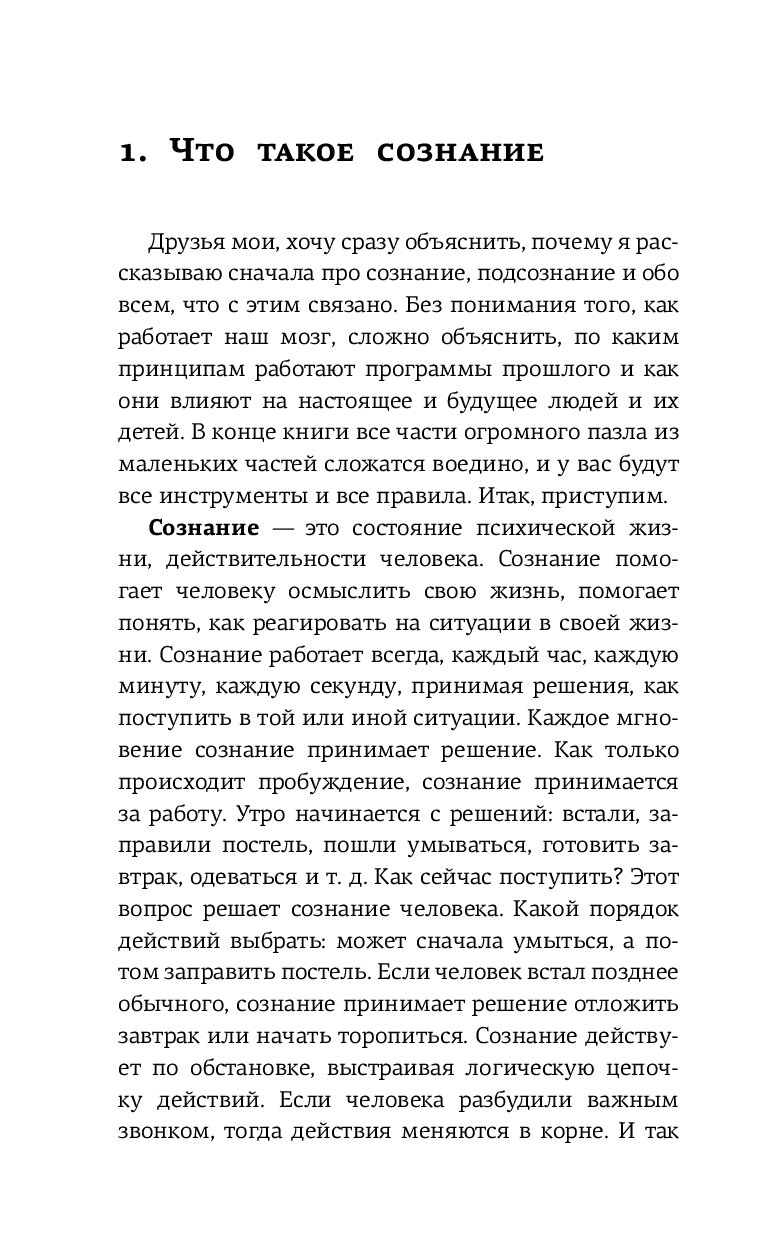 1. Что такое сознание

Друзья мои, хочу сразу объяснить, почему я рассказываю сначала про сознание, подсознание и обо всем, что с этим связано. Без понимания того, как работает наш мозг, сложно объяснить, по каким принципам работают программы прошлого и как они влияют на настоящее и будущее людей и их детей. В конце книги все части огромного пазла из маленьких частей сложатся воедино, и у вас будут все инструменты и все правила. Итак, приступим.

Сознание — это состояние психической жизни, действительности человека. Сознание помогает человеку осмыслить свою жизнь, помогает понять, как реагировать на ситуации в своей жизни. Сознание работает всегда, каждый час, каждую минуту, каждую секунду, принимая решения, как поступить в той или иной ситуации. Каждое мгновение сознание принимает решение. Как только происходит пробуждение, сознание принимается за работу. Утро начинается с решений: встали, заправили постель, пошли умываться, готовить завтрак, одеваться и т. д. Как сейчас поступить? Этот вопрос решает сознание человека. Какой порядок действий выбрать: может сначала умыться, а потом заправить постель. Если человек встал позднее обычного, сознание принимает решение отложить завтрак или начать торопиться. Сознание действует по обстановке, выстраивая логическую цепочку действий. Если человека разбудили важным звонком, тогда действия меняются в корне. И так